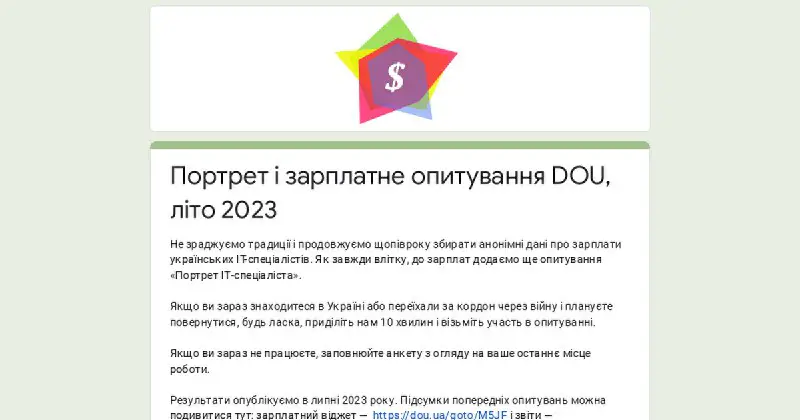 $

Портрет і зарплатне опитування DOU, літо 2023

Не зраджуємо традиції і продовжуємо щопівроку збирати анонімні дані про зарплати українських ІТ-спеціалістів. Як завжди влітку, до зарплат додаємо ще опитування «Портрет ІТ-спеціаліста».

Якщо ви зараз знаходитеся в Україні або переїхали за кордон через війну і плануєте повернутися, будь ласка, приділіть нам 10 хвилин і візьміть участь в опитуванні.

Якщо ви зараз не працюєте, заповнюйте анкету з огляду на ваше останнє місце роботи.

Результати опублікуємо в липні 2023 року. Підсумки попередніх опитувань можна подивитися тут: зарплатний віджет — https://dou.ua/goto/M5JF і звіти —